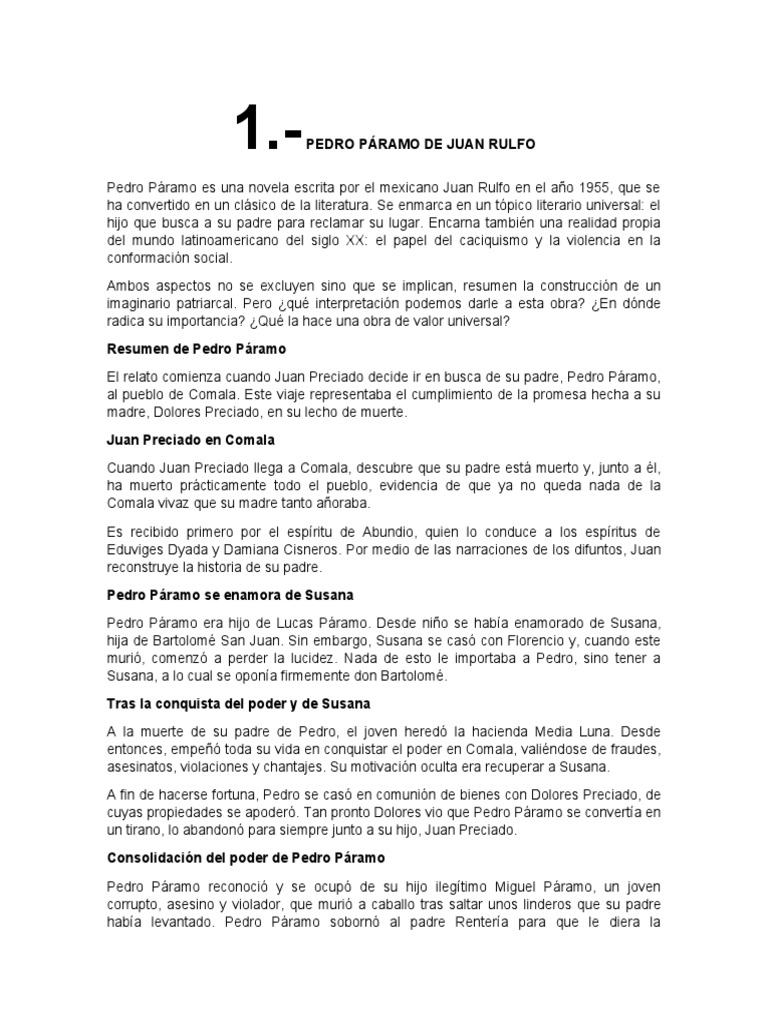 1.- PEDRO PÁRAMO DE JUAN RULFO

Pedro Páramo es una novela escrita por el mexicano Juan Rulfo en el año 1955, que se ha convertido en un clásico de la literatura. Se enmarca en un tópico literario universal: el hijo que busca a su padre para reclamar su lugar. Encarna también una realidad propia del mundo latinoamericano del siglo XX: el papel del caciquismo y la violencia en la conformación social.

Ambos aspectos no se excluyen sino que se implican, resumen la construcción de un imaginario patriarcal. Pero ¿qué interpretación podemos darle a esta obra? ¿En dónde radica su importancia? ¿Qué la hace una obra de valor universal?

Resumen de Pedro Páramo

El relato comienza cuando Juan Preciado decide ir en busca de su padre, Pedro Páramo, al pueblo de Comala. Este viaje representaba el cumplimiento de la promesa hecha a su madre, Dolores Preciado, en su lecho de muerte.

Juan Preciado en Comala

Cuando Juan Preciado llega a Comala, descubre que su padre está muerto y, junto a él, ha muerto prácticamente todo el pueblo, evidencia de que ya no queda nada de la Comala vivaz que su madre tanto añoraba.

Es recibido primero por el espíritu de Abundio, quien lo conduce a los espíritus de Eduviges Dyada y Damiana Cisneros. Por medio de las narraciones de los difuntos, Juan reconstruye la historia de su padre.

Pedro Páramo se enamora de Susana

Pedro Páramo era hijo de Lucas Páramo. Desde niño se había enamorado de Susana, hija de Bartolomé San Juan. Sin embargo, Susana se casó con Florencio y, cuando este murió, comenzó a perder la lucidez. Nada de esto le importaba a Pedro, sino tener a Susana, a lo cual se oponía firmemente don Bartolomé.

Tras la conquista del poder y de Susana

A la muerte de su padre de Pedro, el joven heredó la hacienda Media Luna. Desde entonces, empeñó toda su vida en conquistar el poder en Comala, valiéndose de fraudes, asesinatos, violaciones y chantajes. Su motivación oculta era recuperar a Susana.

A fin de hacerse fortuna, Pedro se casó en comunión de bienes con Dolores Preciado, de cuyas propiedades se apoderó. Tan pronto Dolores vio que Pedro Páramo se convertía en un tirano, lo abandonó para siempre junto a su hijo, Juan Preciado.

Consolidación del poder de Pedro Páramo

Pedro Páramo reconoció y se ocupó de su hijo ilegítimo Miguel Páramo, un joven corrupto, asesino y violador, que murió a caballo tras saltar unos linderos que su padre había levantado. Pedro Páramo sobornó al padre Rentería para que le diera la